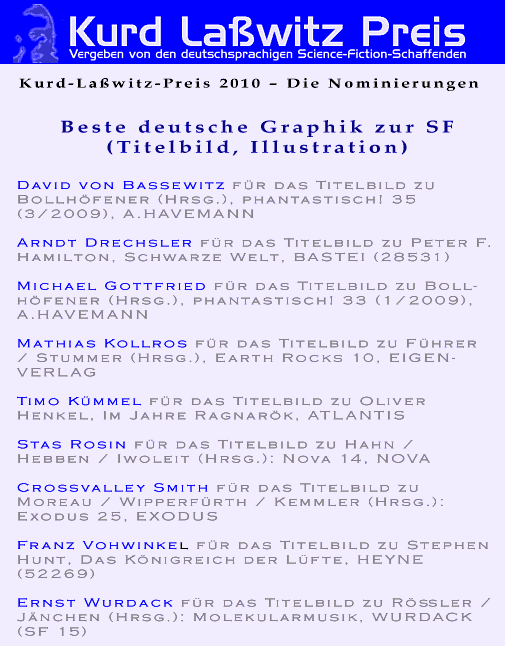 Kurd Laßwitz Preis
Vergeben von den deutschsprachigen Science-Fiction-Schaffenden

Kurd-Laßwitz-Preis 2010 – Die Nominierungen

Beste deutsche Graphik zur SF (Titelbild, Illustration)

David von Bassewitz für das Titelbild zu Bollhöfener (Hrsg.), phantastisch! 35 (3/2009), A.HAVEMANN

Arndt Drechsler für das Titelbild zu Peter F. Hamilton, Schwarze Welt, BASTEI (28531)

Michael Gottfried für das Titelbild zu Bollhöfener (Hrsg.), phantastisch! 33 (1/2009), A.HAVEMANN

Mathias Kollros für das Titelbild zu Führer / Stummer (Hrsg.), Earth Rocks 10, EIGENVERLAG

Timo Kümmel für das Titelbild zu Oliver Henkel, Im Jahre Ragnarök, ATLANTIS

Stas Rosin für das Titelbild zu Hahn / Hebben / Iwoleit (Hrsg.): Nova 14, NOVA

Crossvalley Smith für das Titelbild zu Moreau / Wipperfürth / Kemmler (Hrsg.): Exodus 25, EXODUS

Franz Vohwinkel für das Titelbild zu Stephen Hunt, Das Königreich der Lüfte, HEYNE (52269)

Ernst Wurdack für das Titelbild zu Rössler / Jänchen (Hrsg.): Molekularmusik, WURDACK (SF 15)